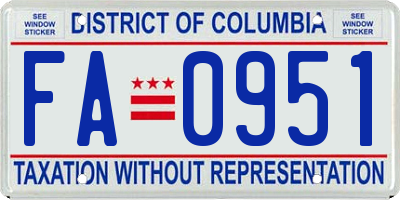 SEE WINDOW STICKER

DISTRICT OF COLUMBIA

SEE WINDOW STICKER

FA 0951

TAXATION WITHOUT REPRESENTATION